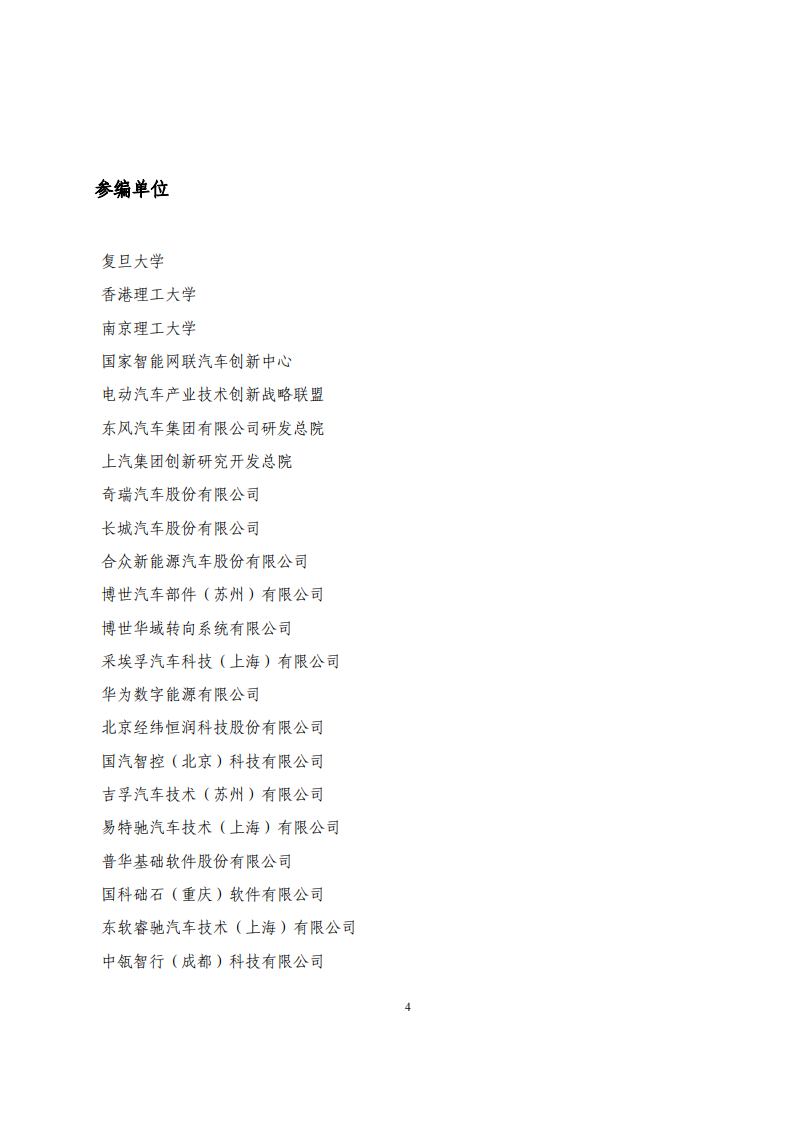 参编单位

复旦大学

香港理工大学

南京理工大学

国家智能网联汽车创新中心

电动汽车产业技术创新战略联盟

东风汽车集团有限公司研发总院

上汽集团创新研究开发总院

奇瑞汽车股份有限公司

长城汽车股份有限公司

合众新能源汽车股份有限公司

博世汽车部件（苏州）有限公司

博世华域转向系统有限公司

采埃孚汽车科技（上海）有限公司

华为数字能源有限公司

北京经纬恒润科技股份有限公司

国汽智控（北京）科技有限公司

吉孚汽车技术（苏州）有限公司

易特驰汽车技术（上海）有限公司

普华基础软件股份有限公司

国科础石（重庆）软件有限公司

东软睿驰汽车技术（上海）有限公司

中瓴智行（成都）科技有限公司

4